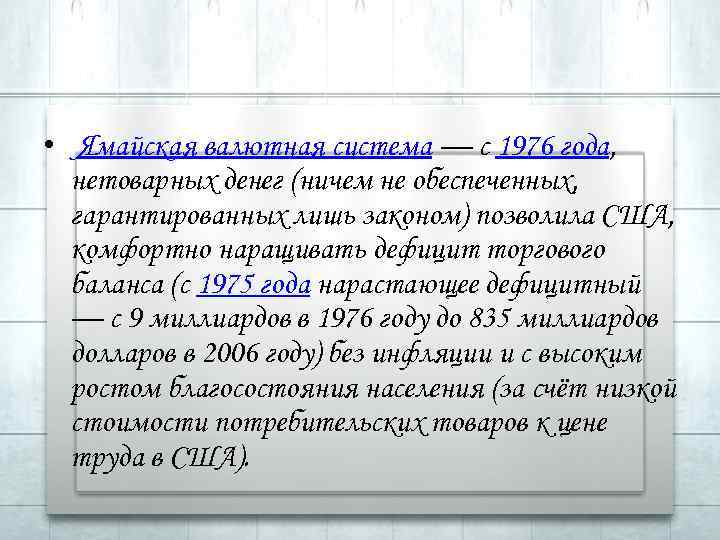 • Ямайская валютная система — с 1976 года, нетоварных денег (ничем не обеспеченных, гарантированных лишь законом) позволила США, комфортно наращивать дефицит торгового баланса (с 1975 года нарастающее дефицитный — с 9 миллиардов в 1976 году до 835 миллиардов долларов в 2006 году) без инфляции и с высоким ростом благосостояния населения (за счёт низкой стоимости потребительских товаров к цене труда в США).